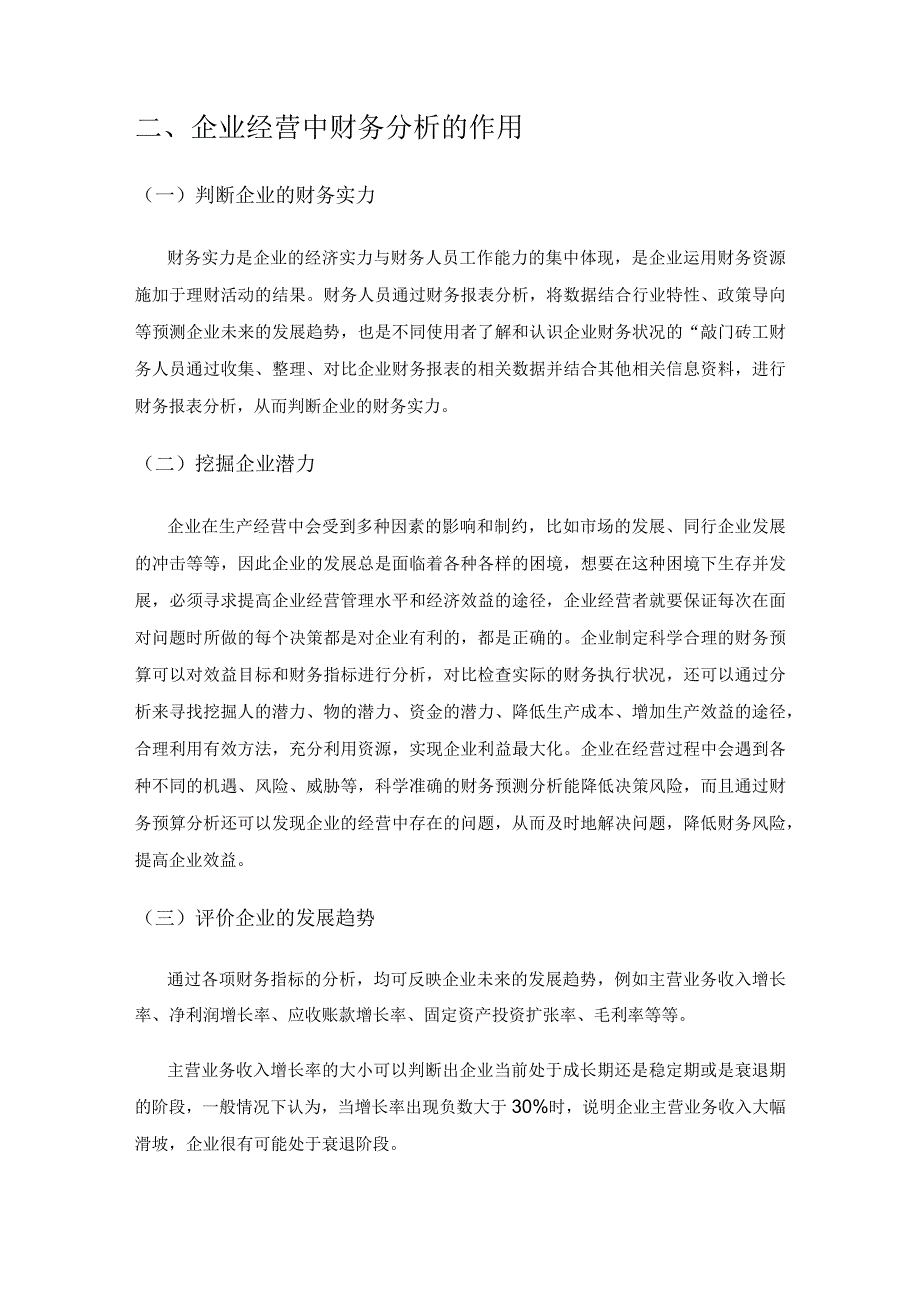 二、企业经营中财务分析的作用

（一）判断企业的财务实力

财务实力是企业的经济实力与财务人员工作能力的集中体现，是企业运用财务资源施加于理财活动的结果。财务人员通过财务报表分析，将数据结合行业特性、政策导向等预测企业未来的发展趋势，也是不同使用者了解和认识企业财务状况的“敲门砖工财务人员通过收集、整理、对比企业财务报表的相关数据并结合其他相关信息资料，进行财务报表分析，从而判断企业的财务实力。

（二）挖掘企业潜力

企业在生产经营中会受到多种因素的影响和制约，比如市场的发展、同行企业发展的冲击等等，因此企业的发展总是面临着各种各样的困境，想要在这种困境下生存并发展，必须寻求提高企业经营管理水平和经济效益的途径，企业经营者就要保证每次在面对问题时所做的每个决策都是对企业有利的，都是正确的。企业制定科学合理的财务预算可以对效益目标和财务指标进行分析，对比检查实际的财务执行状况，还可以通过分析来寻找挖掘人的潜力、物的潜力、资金的潜力、降低生产成本、增加生产效益的途径，合理利用有效方法，充分利用资源，实现企业利益最大化。企业在经营过程中会遇到各种不同的机遇、风险、威胁等，科学准确的财务预测分析能降低决策风险，而且通过财务预算分析还可以发现企业的经营中存在的问题，从而及时地解决问题，降低财务风险，提高企业效益。

（三）评价企业的发展趋势

通过各项财务指标的分析，均可反映企业未来的发展趋势，例如主营业务收入增长率、净利润增长率、应收账款增长率、固定资产投资扩张率、毛利率等等。

主营业务收入增长率的大小可以判断出企业当前处于成长期还是稳定期或是衰退期的阶段，一般情况下认为，当增长率出现负数大于30%时，说明企业主营业务收入大幅滑坡，企业很有可能处于衰退阶段。